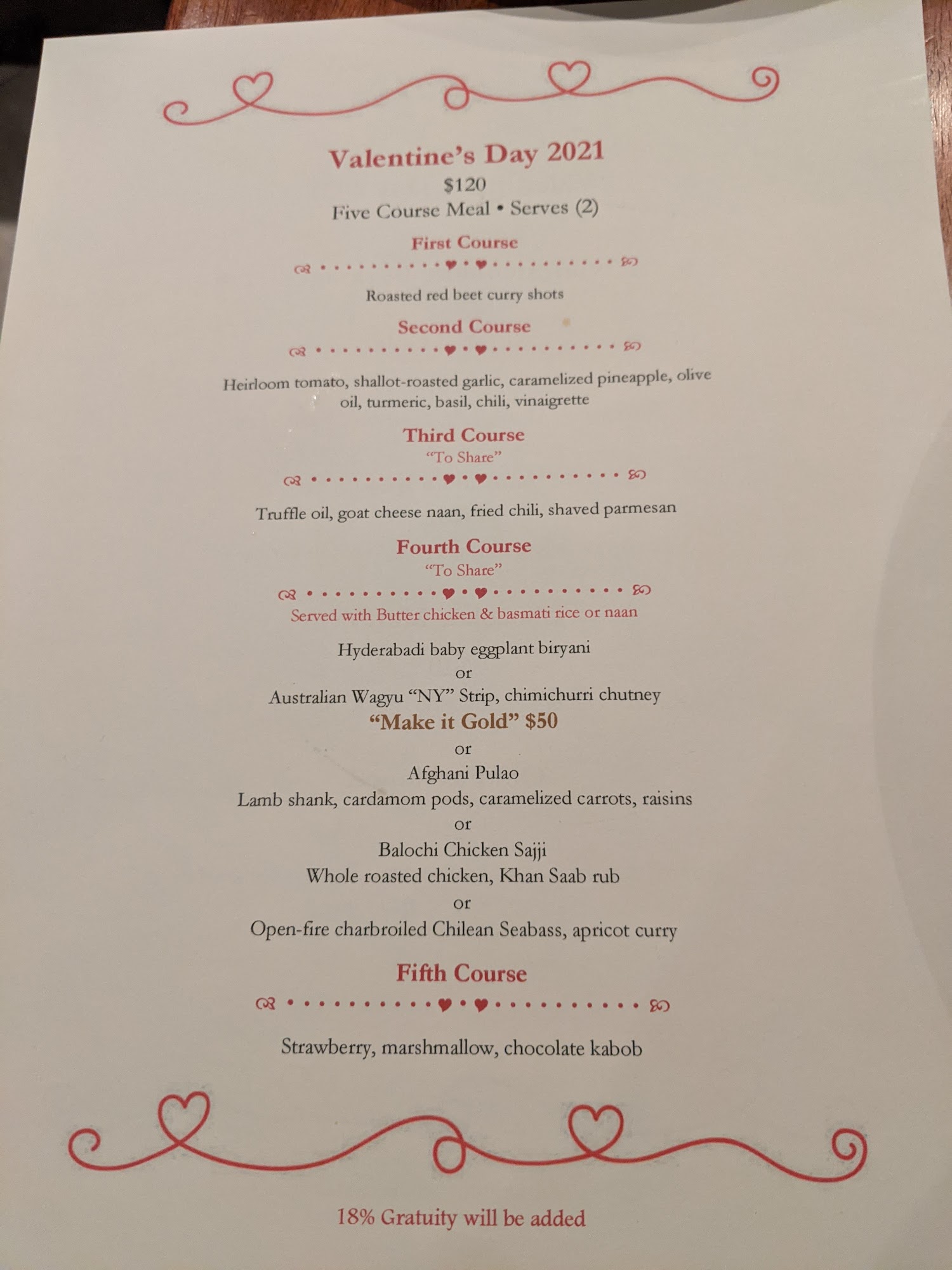 Valentine's Day 2021
$120
Five Course Meal • Serves (2)

First Course

Roasted red beet curry shots

Second Course

Heirloom tomato, shallot-roasted garlic, caramelized pineapple, olive oil, turmeric, basil, chili, vinaigrette

Third Course
"To Share"

Truffle oil, goat cheese naan, fried chili, shaved parmesan

Fourth Course
"To Share"

Served with Butter chicken & basmati rice or naan

Hyderabadi baby eggplant biryani
or
Australian Wagyu "NY" Strip, chimichurri chutney
"Make it Gold" $50
or
Afghani Pulao
Lamb shank, cardamom pods, caramelized carrots, raisins
or
Balochi Chicken Sajji
Whole roasted chicken, Khan Saab rub
or
Open-fire charbroiled Chilean Seabass, apricot curry

Fifth Course

Strawberry, marshmallow, chocolate kabob

18% Gratuity will be added